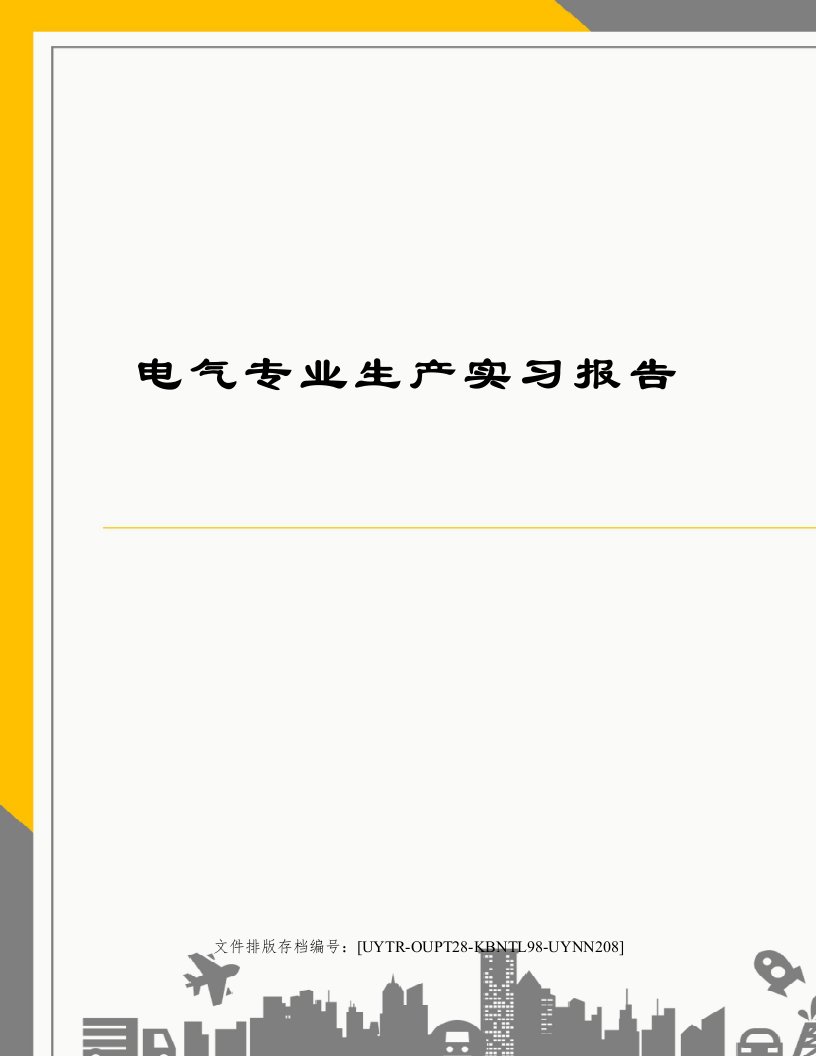 电气专业生产实习报告

文件排版存档编号：[UYTR-OUPT28-KBNTL98-UYNN208]